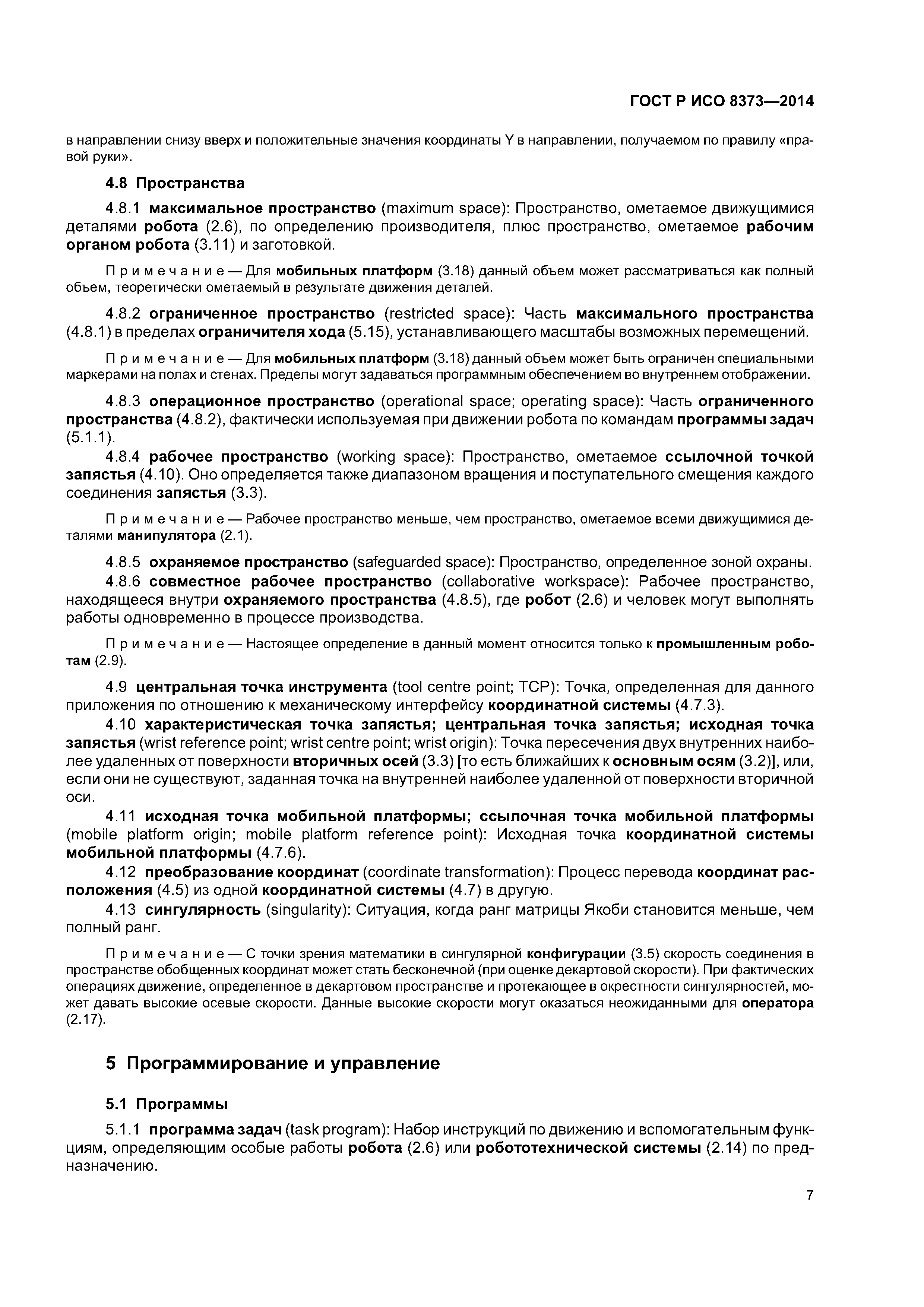 ГОСТ Р ИСО 8373—2014

в направлении снизу вверх и положительные значения координаты Y в направлении, получаемом по правилу «правой руки».

4.8 Пространства

4.8.1 максимальное пространство (maximum space): Пространство, ометаемое движущимися деталями робота (2.6), по определению производителя, плюс пространство, ометаемое рабочим органом робота (3.11) и заготовкой.

Примечание — Для мобильных платформ (3.18) данный объем может рассматриваться как полный объем, теоретически ометаемый в результате движения деталей.

4.8.2 ограниченное пространство (restricted space): Часть максимального пространства (4.8.1) в пределах ограничителя хода (5.15), устанавливающего масштабы возможных перемещений.

Примечание — Для мобильных платформ (3.18) данный объем может быть ограничен специальными маркерами на полах и стенах. Пределы могут задаваться программным обеспечением во внутреннем отображении.

4.8.3 операционное пространство (operational space; operating space): Часть ограниченного пространства (4.8.2), фактически используемая при движении робота по командам программы задач (5.1.1).

4.8.4 рабочее пространство (working space): Пространство, ометаемое ссылочной точкой запястья (4.10). Оно определяется также диапазоном вращения и поступательного смещения каждого соединения запястья (3.3).

Примечание — Рабочее пространство меньше, чем пространство, ометаемое всеми движущимися деталями манипулятора (2.1).

4.8.5 охраняемое пространство (safeguarded space): Пространство, определенное зоной охраны.

4.8.6 совместное рабочее пространство (collaborative workspace): Рабочее пространство, находящееся внутри охраняемого пространства (4.8.5), где робот (2.6) и человек могут выполнять работы одновременно в процессе производства.

Примечание — Настоящее определение в данный момент относится только к промышленным роботам (2.9).

4.9 центральная точка инструмента (tool centre point; TCP): Точка, определенная для данного приложения по отношению к механическому интерфейсу координатной системы (4.7.3).

4.10 характеристическая точка запястья; центральная точка запястья; исходная точка запястья (wrist reference point; wrist centre point; wrist origin): Точка пересечения двух внутренних наиболее удаленных от поверхности вторичных осей (3.3) [то есть ближайших к основным осям (3.2)], или, если они не существуют, заданная точка на внутренней наиболее удаленной от поверхности вторичной оси.

4.11 исходная точка мобильной платформы; ссылочная точка мобильной платформы (mobile platform origin; mobile platform reference point): Исходная точка координатной системы мобильной платформы (4.7.6).

4.12 преобразование координат (coordinate transformation): Процесс перевода координат расположения (4.5) из одной координатной системы (4.7) в другую.

4.13 сингулярность (singularity): Ситуация, когда ранг матрицы Якоби становится меньше, чем полный ранг.

Примечание — С точки зрения математики в сингулярной конфигурации (3.5) скорость соединения в пространстве обобщенных координат может стать бесконечной (при оценке декартовой скорости). При фактических операциях движение, определенное в декартовом пространстве и протекающее в окрестности сингулярностей, может давать высокие осевые скорости. Данные высокие скорости могут оказаться неожиданными для оператора (2.17).

5 Программирование и управление

5.1 Программы

5.1.1 программа задач (task program): Набор инструкций по движению и вспомогательным функциям, определяющим особые работы робота (2.6) или робототехнической системы (2.14) по предназначению.

7